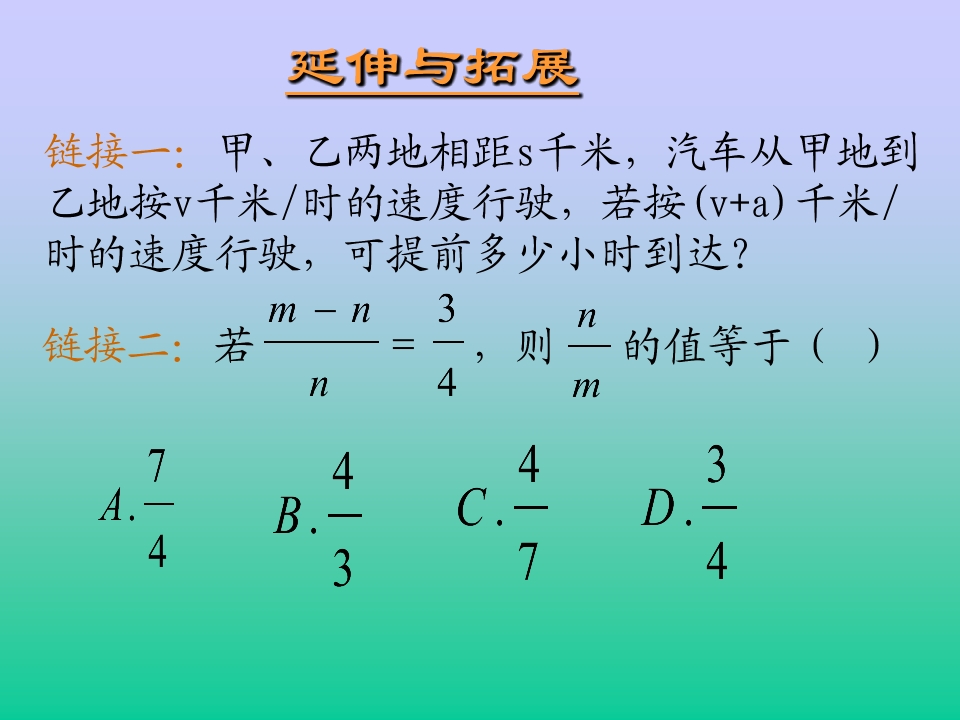 延伸与拓展

链接一:甲、乙两地相距s千米，汽车从甲地到乙地按v千米/时的速度行驶，若按(v+a)千米/时的速度行驶，可提前多少小时到达?

链接二:若$\frac{m-n}{n}=\frac{3}{4}$，则$\frac{n}{m}$的值等于（ ）

$A.\frac{7}{4}$ $B.\frac{4}{3}$ $C.\frac{4}{7}$ $D.\frac{3}{4}$